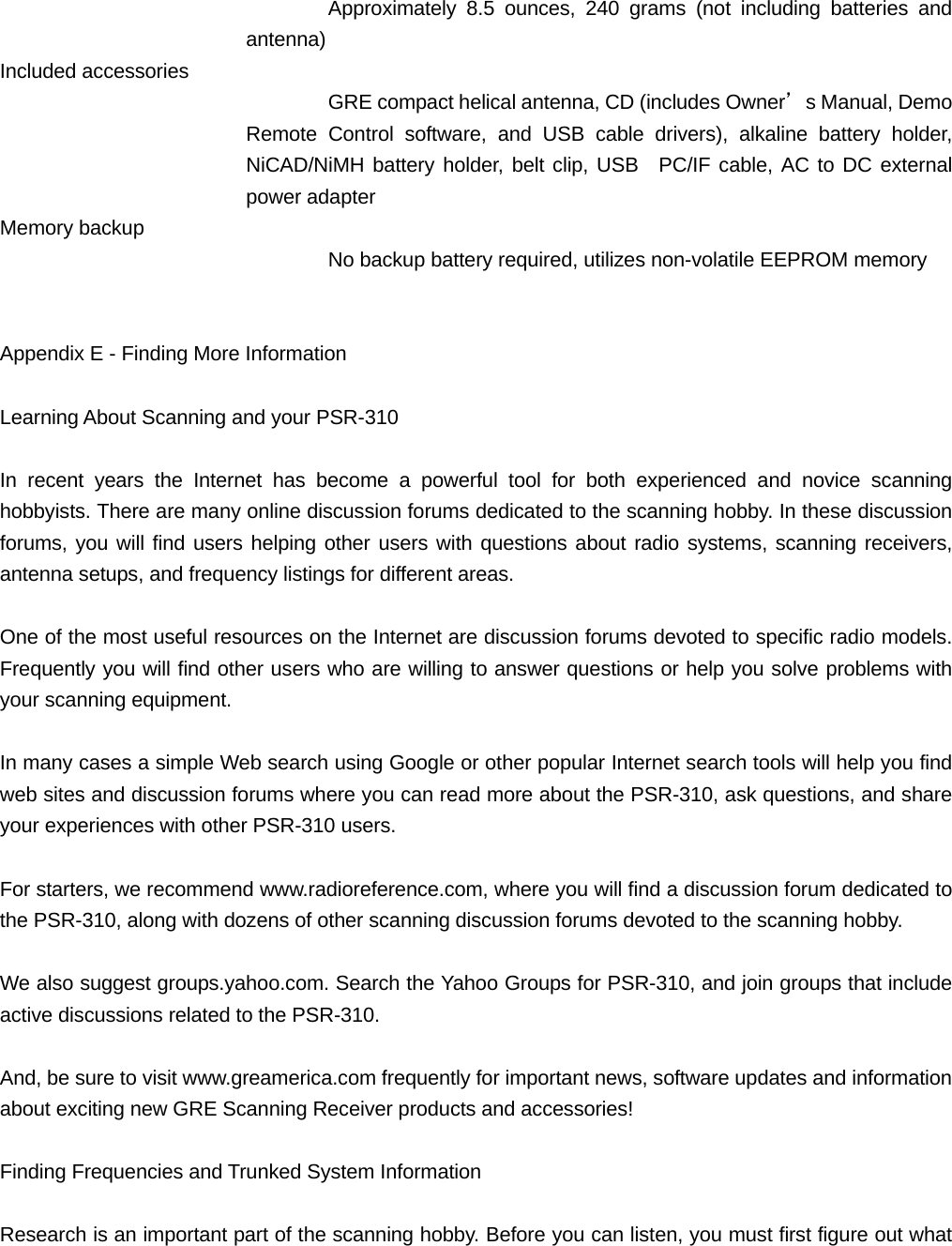 Approximately 8.5 ounces, 240 grams (not including batteries and antenna)

Included accessories

GRE compact helical antenna, CD (includes Owner’s Manual, Demo Remote Control software, and USB cable drivers), alkaline battery holder, NiCAD/NiMH battery holder, belt clip, USB PC/IF cable, AC to DC external power adapter

Memory backup

No backup battery required, utilizes non-volatile EEPROM memory

Appendix E - Finding More Information

Learning About Scanning and your PSR-310

In recent years the Internet has become a powerful tool for both experienced and novice scanning hobbyists. There are many online discussion forums dedicated to the scanning hobby. In these discussion forums, you will find users helping other users with questions about radio systems, scanning receivers, antenna setups, and frequency listings for different areas.

One of the most useful resources on the Internet are discussion forums devoted to specific radio models. Frequently you will find other users who are willing to answer questions or help you solve problems with your scanning equipment.

In many cases a simple Web search using Google or other popular Internet search tools will help you find web sites and discussion forums where you can read more about the PSR-310, ask questions, and share your experiences with other PSR-310 users.

For starters, we recommend www.radioreference.com, where you will find a discussion forum dedicated to the PSR-310, along with dozens of other scanning discussion forums devoted to the scanning hobby.

We also suggest groups.yahoo.com. Search the Yahoo Groups for PSR-310, and join groups that include active discussions related to the PSR-310.

And, be sure to visit www.greamerica.com frequently for important news, software updates and information about exciting new GRE Scanning Receiver products and accessories!

Finding Frequencies and Trunked System Information

Research is an important part of the scanning hobby. Before you can listen, you must first figure out what